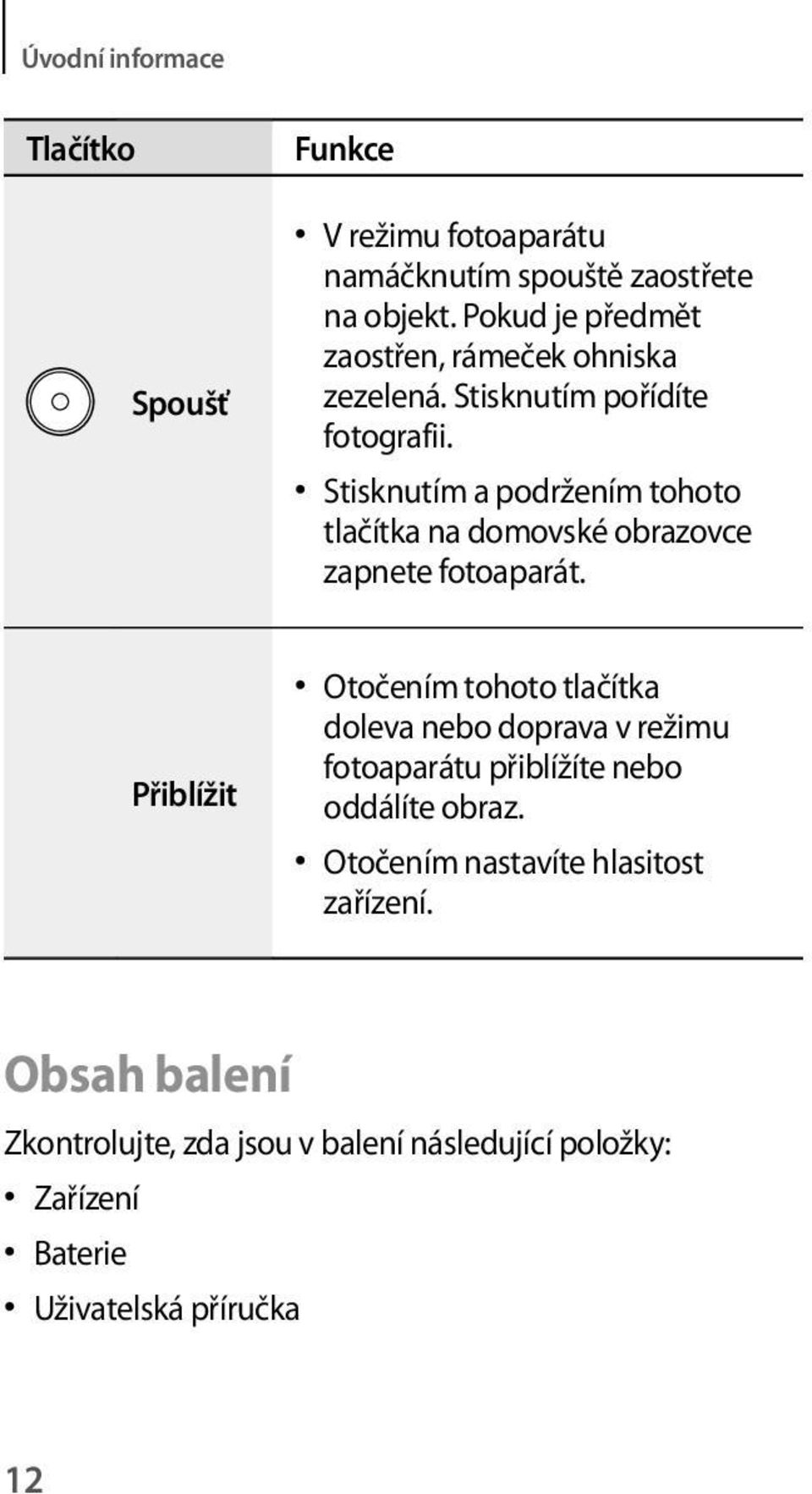 Úvodní informace

| Tlačítko | Funkce |
|---|---|
| Spoušť | • V režimu fotoaparátu namáčknutím spouště zaostřete na objekt. Pokud je předmět zaostřen, rámeček ohniska zezelená. Stisknutím pořídíte fotografii. • Stisknutím a podržením tohoto tlačítka na domovské obrazovce zapnete fotoaparát. |
| Přiblížit | • Otočením tohoto tlačítka doleva nebo doprava v režimu fotoaparátu přiblížíte nebo oddálíte obraz. • Otočením nastavíte hlasitost zařízení. |

Obsah balení

Zkontrolujte, zda jsou v balení následující položky:

• Zařízení

• Baterie

• Uživatelská příručka

12